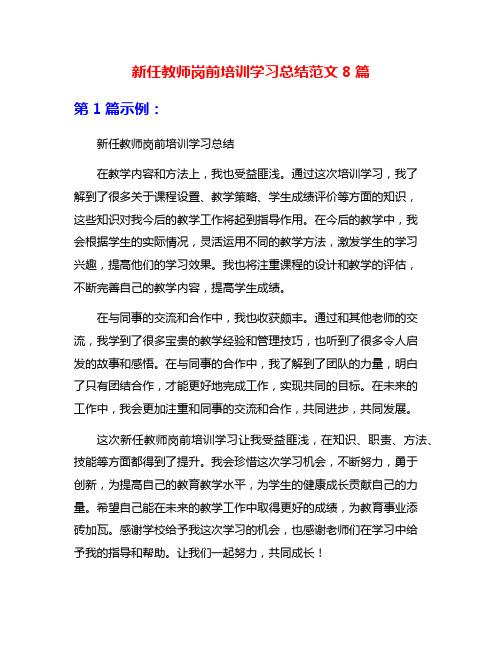 新任教师岗前培训学习总结范文 8 篇

第 1 篇示例：

新任教师岗前培训学习总结

在教学内容和方法上，我也受益匪浅。通过这次培训学习，我了解到了很多关于课程设置、教学策略、学生成绩评价等方面的知识，这些知识对我今后的教学工作将起到指导作用。在今后的教学中，我会根据学生的实际情况，灵活运用不同的教学方法，激发学生的学习兴趣，提高他们的学习效果。我也将注重课程的设计和教学的评估，不断完善自己的教学内容，提高学生成绩。

在与同事的交流和合作中，我也收获颇丰。通过和其他老师的交流，我学到了很多宝贵的教学经验和管理技巧，也听到了很多令人启发的故事和感悟。在与同事的合作中，我了解到了团队的力量，明白了只有团结合作，才能更好地完成工作，实现共同的目标。在未来的工作中，我会更加注重和同事的交流和合作，共同进步，共同发展。

这次新任教师岗前培训学习让我受益匪浅，在知识、职责、方法、技能等方面都得到了提升。我会珍惜这次学习机会，不断努力，勇于创新，为提高自己的教育教学水平，为学生的健康成长贡献自己的力量。希望自己能在未来的教学工作中取得更好的成绩，为教育事业添砖加瓦。感谢学校给予我这次学习的机会，也感谢老师们在学习中给予我的指导和帮助。让我们一起努力，共同成长！